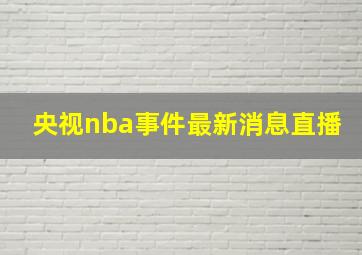 央视nba事件最新消息直播